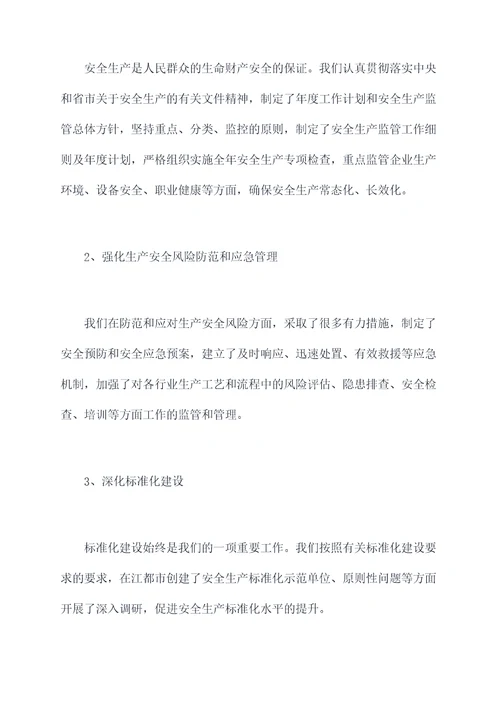 安全生产是人民群众的生命财产安全的保证。我们认真贯彻落实中央和省市关于安全生产的有关文件精神，制定了年度工作计划和安全生产监管总体方针，坚持重点、分类、监控的原则，制定了安全生产监管工作细则及年度计划，严格组织实施全年安全生产专项检查，重点监管企业生产环境、设备安全、职业健康等方面，确保安全生产常态化、长效化。

2、强化生产安全风险防范和应急管理

我们在防范和应对生产安全风险方面，采取了很多有力措施，制定了安全预防和安全应急预案，建立了及时响应、迅速处置、有效救援等应急机制，加强了对各行业生产工艺和流程中的风险评估、隐患排查、安全检查、培训等方面工作的监管和管理。

3、深化标准化建设

标准化建设始终是我们的一项重要工作。我们按照有关标准化建设要求的要求，在江都市创建了安全生产标准化示范单位、原则性问题等方面开展了深入调研，促进安全生产标准化水平的提升。